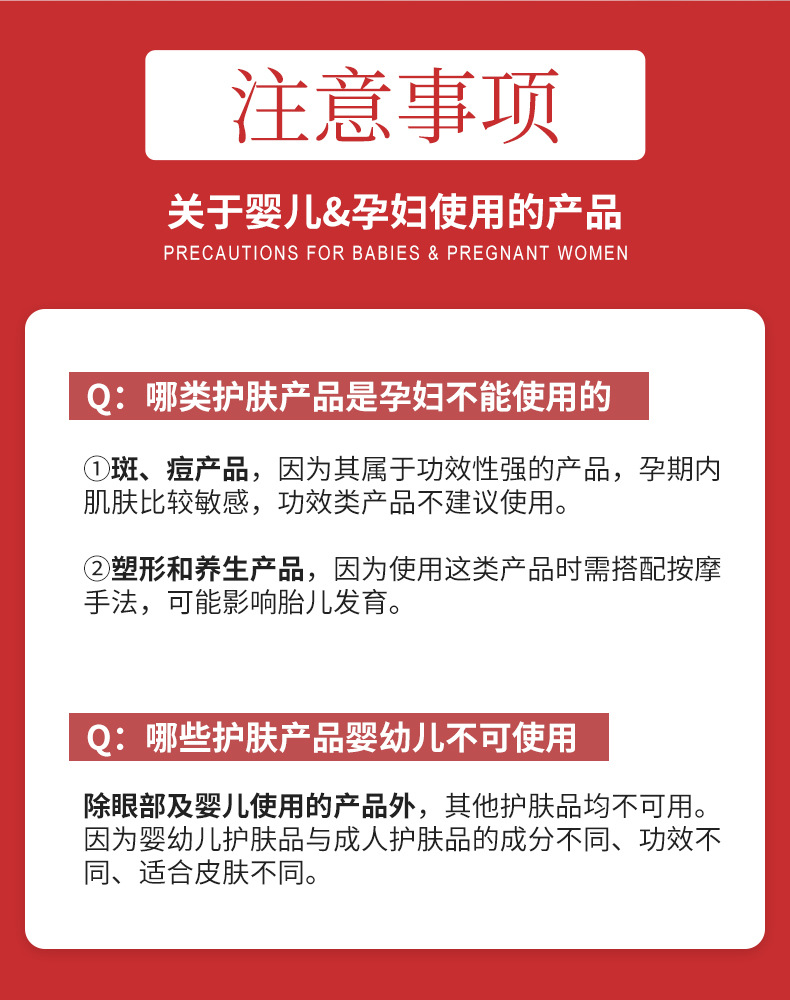 注意事项

关于婴儿&孕妇使用的产品

PRECAUTIONS FOR BABIES & PREGNANT WOMEN

Q：哪类护肤产品是孕妇不能使用的

①斑、痘产品，因为其属于功效性强的产品，孕期内肌肤比较敏感，功效类产品不建议使用。

②塑形和养生产品，因为使用这类产品时需搭配按摩手法，可能影响胎儿发育。

Q：哪些护肤产品婴幼儿不可使用

除眼部及婴儿使用的产品外，其他护肤品均不可用。因为婴幼儿护肤品与成人护肤品的成分不同、功效不同、适合皮肤不同。